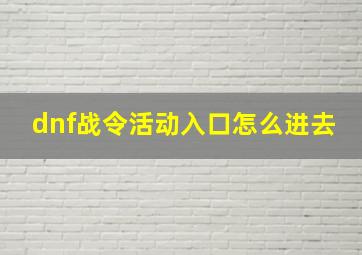 dnf战令活动入口怎么进去